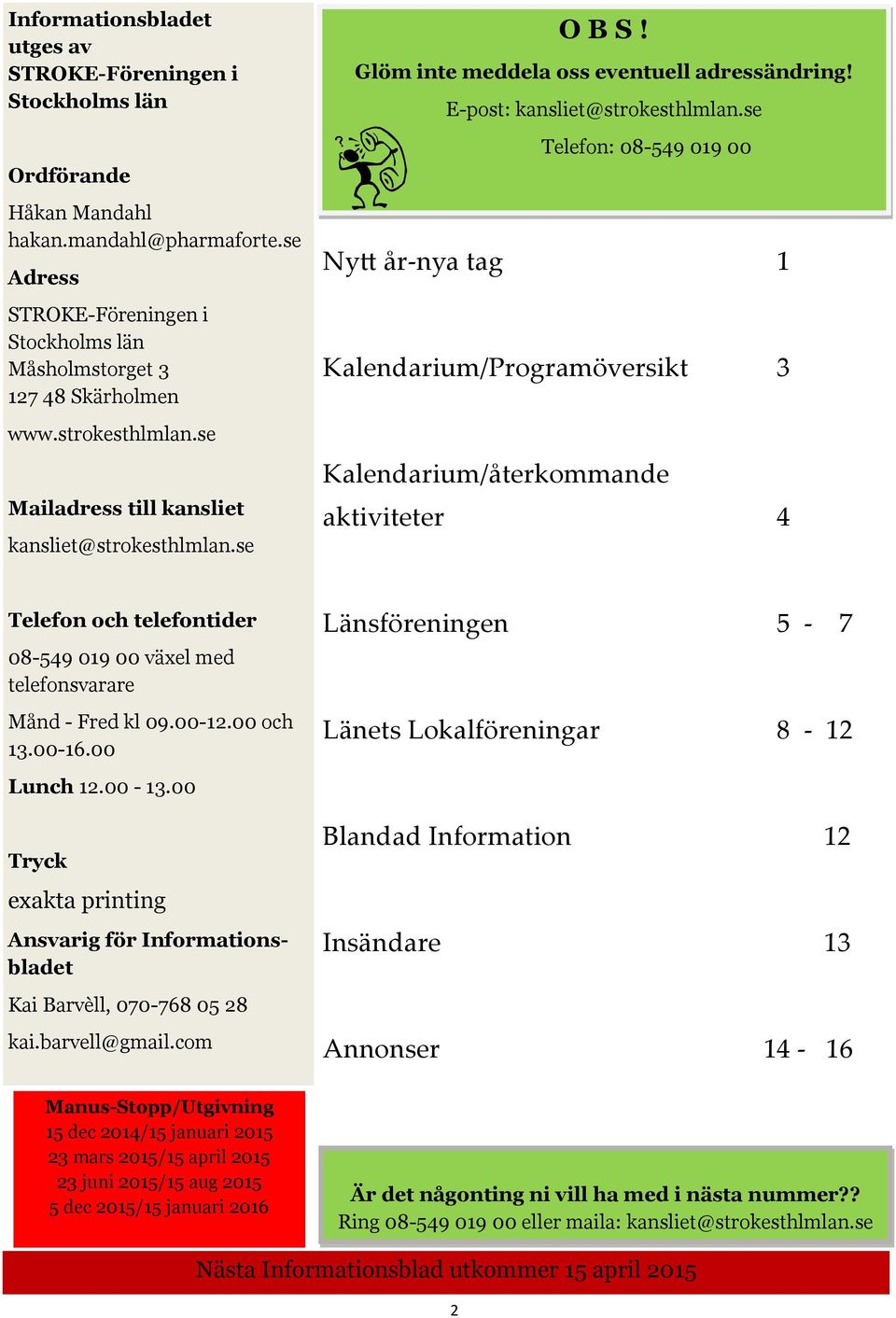 Informationsbladet utges av STROKE-Föreningen i Stockholms län

Ordförande

Håkan Mandahl
hakan.mandahl@pharmaforte.se

Adress

STROKE-Föreningen i Stockholms län
Måsholmstorget 3
127 48 Skärholmen

www.strokesthlmlan.se

Mailadress till kansliet

kansliet@strokesthlmlan.se

Telefon och telefontider

08-549 019 00 växel med telefonsvarare

Månd - Fred kl 09.00-12.00 och 13.00-16.00

Lunch 12.00 - 13.00

Tryck

exakta printing

Ansvarig för Informationsbladet

Kai Barvèll, 070-768 05 28

kai.barvell@gmail.com

Manus-Stopp/Utgivning
15 dec 2014/15 januari 2015
23 mars 2015/15 april 2015
23 juni 2015/15 aug 2015
5 dec 2015/15 januari 2016

O B S !
Glöm inte meddela oss eventuell adressändring!
E-post: kansliet@strokesthlmlan.se
Telefon: 08-549 019 00

| | |
|---|---|
| Nytt år-nya tag | 1 |
| Kalendarium/Programöversikt | 3 |
| Kalendarium/återkommande aktiviteter | 4 |
| Länsföreningen | 5 - 7 |
| Länets Lokalföreningar | 8 - 12 |
| Blandad Information | 12 |
| Insändare | 13 |
| Annonser | 14 - 16 |

Är det någonting ni vill ha med i nästa nummer??
Ring 08-549 019 00 eller maila: kansliet@strokesthlmlan.se

Nästa Informationsblad utkommer 15 april 2015

2